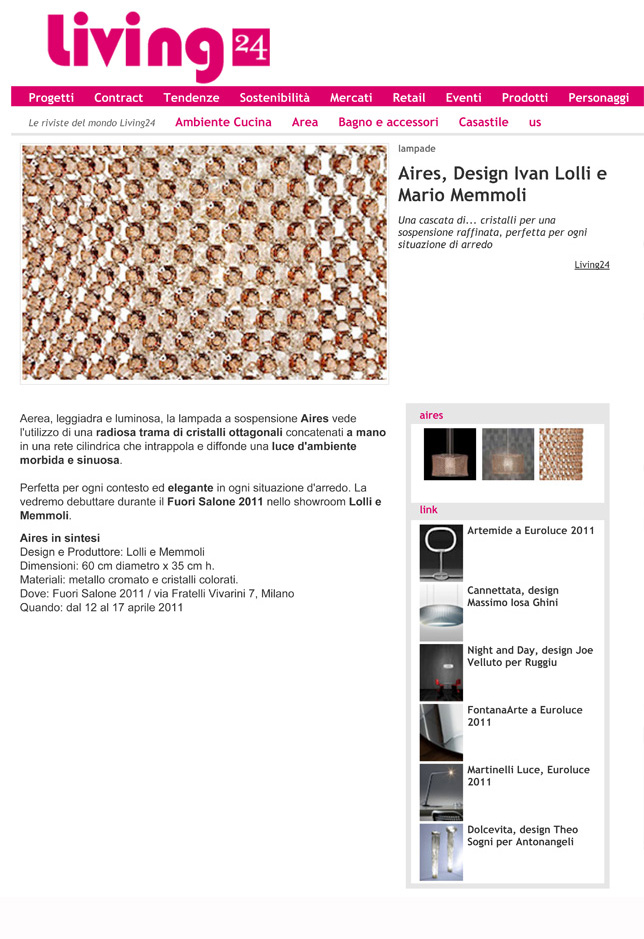 living 24

Progetti Contract Tendenze Sostenibilità Mercati Retail Eventi Prodotti Personaggi

Le riviste del mondo Living24 Ambiente Cucina Area Bagno e accessori Casastile us

lampade

Aires, Design Ivan Lolli e Mario Memmoli

Una cascata di... cristalli per una sospensione raffinata, perfetta per ogni situazione di arredo

Living24

Aerea, leggiadra e luminosa, la lampada a sospensione Aires vede l'utilizzo di una radiosa trama di cristalli ottagonali concatenati a mano in una rete cilindrica che intrappola e diffonde una luce d'ambiente morbida e sinuosa.

Perfetta per ogni contesto ed elegante in ogni situazione d'arredo. La vedremo debuttare durante il Fuori Salone 2011 nello showroom Lolli e Memmoli.

Aires in sintesi
Design e Produttore: Lolli e Memmoli
Dimensioni: 60 cm diametro x 35 cm h.
Materiali: metallo cromato e cristalli colorati.
Dove: Fuori Salone 2011 / via Fratelli Vivarini 7, Milano
Quando: dal 12 al 17 aprile 2011

aires

link

Artemide a Euroluce 2011

Cannettata, design Massimo Iosa Ghini

Night and Day, design Joe Velluto per Ruggiu

FontanaArte a Euroluce 2011

Martinelli Luce, Euroluce 2011

Dolcevita, design Theo Sogni per Antonangeli